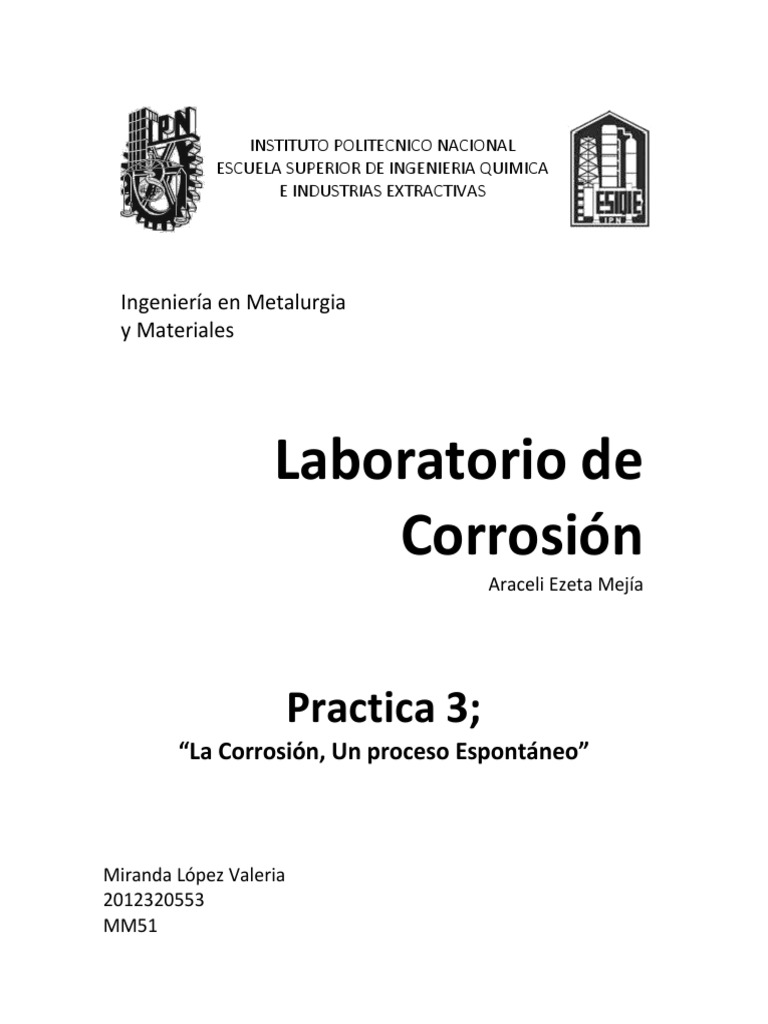 IPN

INSTITUTO POLITECNICO NACIONAL
ESCUELA SUPERIOR DE INGENIERIA QUIMICA
E INDUSTRIAS EXTRACTIVAS

ESIQIE
IPN

Ingeniería en Metalurgia
y Materiales

Laboratorio de Corrosión

Araceli Ezeta Mejía

Practica 3;

“La Corrosión, Un proceso Espontáneo”

Miranda López Valeria
2012320553
MM51